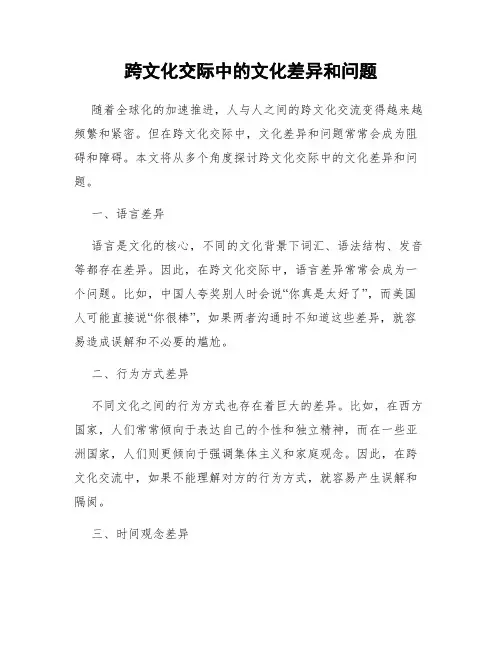 跨文化交际中的文化差异和问题

随着全球化的加速推进，人与人之间的跨文化交流变得越来越频繁和紧密。但在跨文化交际中，文化差异和问题常常会成为阻碍和障碍。本文将从多个角度探讨跨文化交际中的文化差异和问题。

一、语言差异

语言是文化的核心，不同的文化背景下词汇、语法结构、发音等都存在差异。因此，在跨文化交际中，语言差异常常会成为一个问题。比如，中国人夸奖别人时会说“你真是太好了”，而美国人可能直接说“你很棒”，如果两者沟通时不知道这些差异，就容易造成误解和不必要的尴尬。

二、行为方式差异

不同文化之间的行为方式也存在着巨大的差异。比如，在西方国家，人们常常倾向于表达自己的个性和独立精神，而在一些亚洲国家，人们则更倾向于强调集体主义和家庭观念。因此，在跨文化交流中，如果不能理解对方的行为方式，就容易产生误解和隔阂。

三、时间观念差异